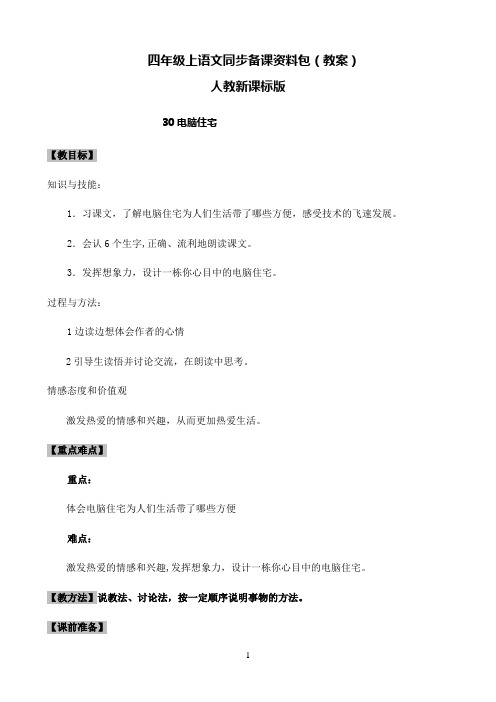 四年级上语文同步备课资料包（教案）

人教新课标版

30 电脑住宅

【教目标】

知识与技能：

1．习课文，了解电脑住宅为人们生活带了哪些方便，感受技术的飞速发展。

2．会认 6 个生字，正确、流利地朗读课文。

3．发挥想象力，设计一栋你心目中的电脑住宅。

过程与方法：

1 边读边想体会作者的心情

2 引导生读悟并讨论交流，在朗读中思考。

情感态度和价值观

激发热爱的情感和兴趣，从而更加热爱生活。

【重点难点】

重点：

体会电脑住宅为人们生活带了哪些方便

难点：

激发热爱的情感和兴趣，发挥想象力，设计一栋你心目中的电脑住宅。

【教方法】说教法、讨论法，按一定顺序说明事物的方法。

【课前准备】

1